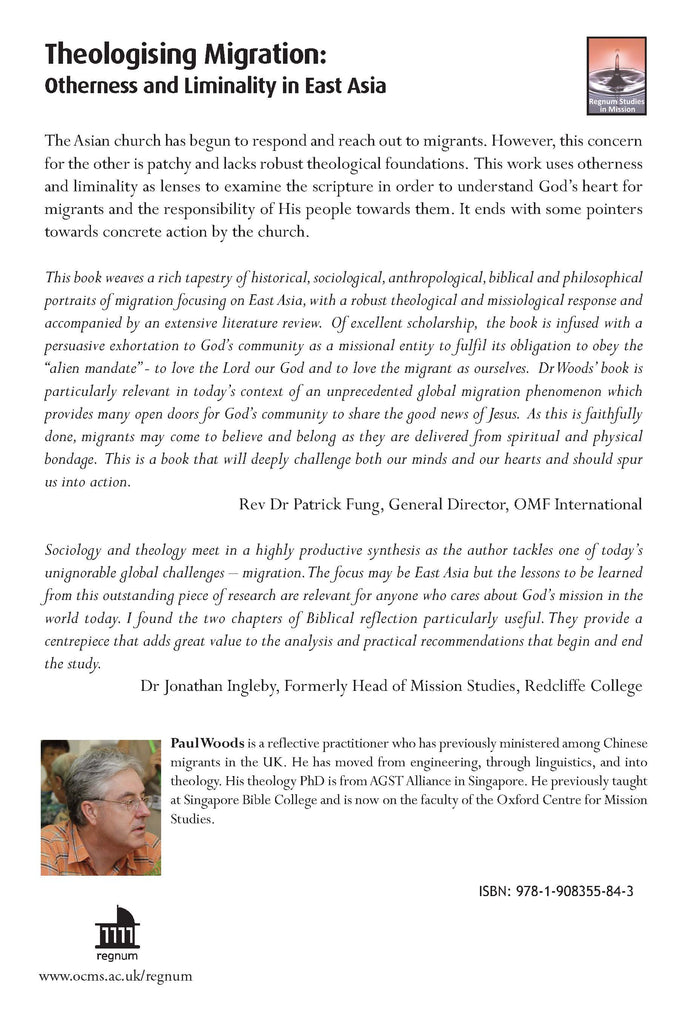 Theologising Migration:
Otherness and Liminality in East Asia

Regnum Studies in Mission

The Asian church has begun to respond and reach out to migrants. However, this concern for the other is patchy and lacks robust theological foundations. This work uses otherness and liminality as lenses to examine the scripture in order to understand God's heart for migrants and the responsibility of His people towards them. It ends with some pointers towards concrete action by the church.

This book weaves a rich tapestry of historical, sociological, anthropological, biblical and philosophical portraits of migration focusing on East Asia, with a robust theological and missiological response and accompanied by an extensive literature review. Of excellent scholarship, the book is infused with a persuasive exhortation to God's community as a missional entity to fulfil its obligation to obey the "alien mandate" - to love the Lord our God and to love the migrant as ourselves. Dr Woods' book is particularly relevant in today's context of an unprecedented global migration phenomenon which provides many open doors for God's community to share the good news of Jesus. As this is faithfully done, migrants may come to believe and belong as they are delivered from spiritual and physical bondage. This is a book that will deeply challenge both our minds and our hearts and should spur us into action.

Rev Dr Patrick Fung, General Director, OMF International

Sociology and theology meet in a highly productive synthesis as the author tackles one of today's unignorable global challenges – migration. The focus may be East Asia but the lessons to be learned from this outstanding piece of research are relevant for anyone who cares about God's mission in the world today. I found the two chapters of Biblical reflection particularly useful. They provide a centrepiece that adds great value to the analysis and practical recommendations that begin and end the study.

Dr Jonathan Ingleby, Formerly Head of Mission Studies, Redcliffe College

Paul Woods is a reflective practitioner who has previously ministered among Chinese migrants in the UK. He has moved from engineering, through linguistics, and into theology. His theology PhD is from AGST Alliance in Singapore. He previously taught at Singapore Bible College and is now on the faculty of the Oxford Centre for Mission Studies.

ISBN: 978-1-908355-84-3

regnum

www.ocms.ac.uk/regnum